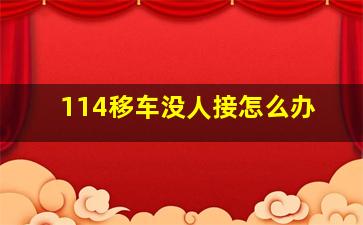 114移车没人接怎么办